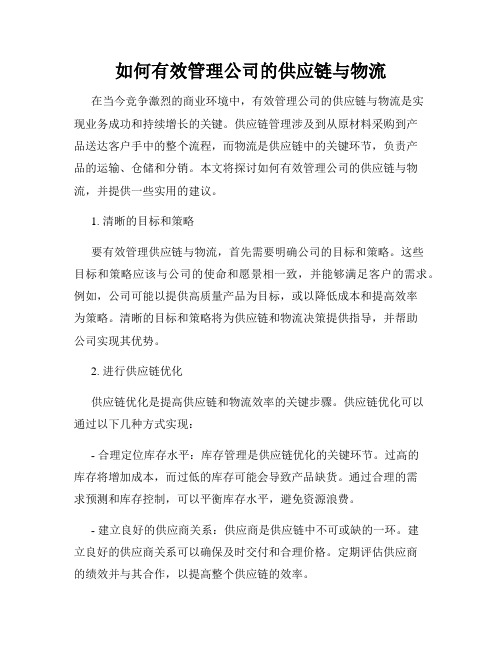 如何有效管理公司的供应链与物流

在当今竞争激烈的商业环境中，有效管理公司的供应链与物流是实现业务成功和持续增长的关键。供应链管理涉及到从原材料采购到产品送达客户手中的整个流程，而物流是供应链中的关键环节，负责产品的运输、仓储和分销。本文将探讨如何有效管理公司的供应链与物流，并提供一些实用的建议。

1. 清晰的目标和策略

要有效管理供应链与物流，首先需要明确公司的目标和策略。这些目标和策略应该与公司的使命和愿景相一致，并能够满足客户的需求。例如，公司可能以提供高质量产品为目标，或以降低成本和提高效率为策略。清晰的目标和策略将为供应链和物流决策提供指导，并帮助公司实现其优势。

2. 进行供应链优化

供应链优化是提高供应链和物流效率的关键步骤。供应链优化可以通过以下几种方式实现：

- 合理定位库存水平：库存管理是供应链优化的关键环节。过高的库存将增加成本，而过低的库存可能会导致产品缺货。通过合理的需求预测和库存控制，可以平衡库存水平，避免资源浪费。

- 建立良好的供应商关系：供应商是供应链中不可或缺的一环。建立良好的供应商关系可以确保及时交付和合理价格。定期评估供应商的绩效并与其合作，以提高整个供应链的效率。